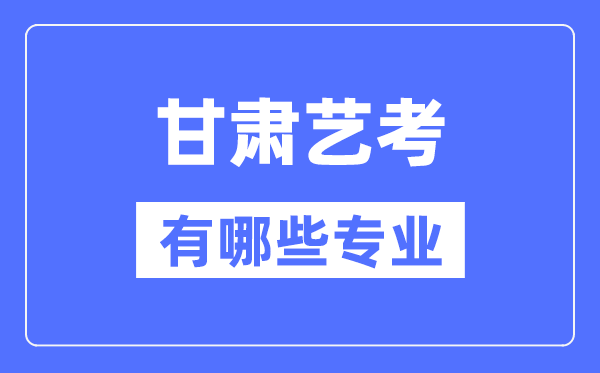 甘肃艺考

有哪些专业